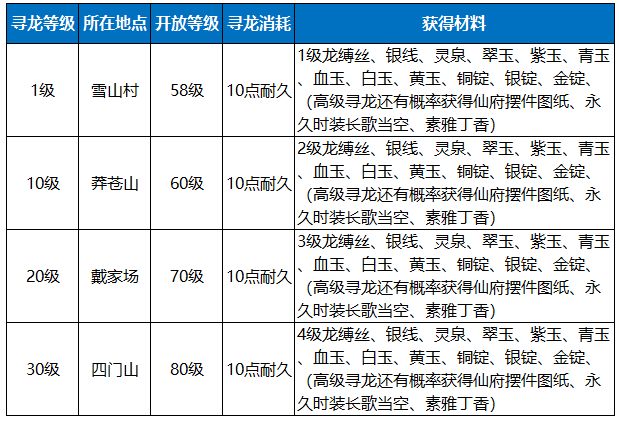 | 寻龙等级 | 所在地点 | 开放等级 | 寻龙消耗 | 获得材料 |
|---|---|---|---|---|
| 1级 | 雪山村 | 58级 | 10点耐久 | 1级龙缚丝、银线、灵泉、翠玉、紫玉、青玉、血玉、白玉、黄玉、铜锭、银锭、金锭、（高级寻龙还有概率获得仙府摆件图纸、永久时装长歌当空、素雅丁香） |
| 10级 | 莽苍山 | 60级 | 10点耐久 | 2级龙缚丝、银线、灵泉、翠玉、紫玉、青玉、血玉、白玉、黄玉、铜锭、银锭、金锭、（高级寻龙还有概率获得仙府摆件图纸、永久时装长歌当空、素雅丁香） |
| 20级 | 戴家场 | 70级 | 10点耐久 | 3级龙缚丝、银线、灵泉、翠玉、紫玉、青玉、血玉、白玉、黄玉、铜锭、银锭、金锭、（高级寻龙还有概率获得仙府摆件图纸、永久时装长歌当空、素雅丁香） |
| 30级 | 四门山 | 80级 | 10点耐久 | 4级龙缚丝、银线、灵泉、翠玉、紫玉、青玉、血玉、白玉、黄玉、铜锭、银锭、金锭、（高级寻龙还有概率获得仙府摆件图纸、永久时装长歌当空、素雅丁香） |